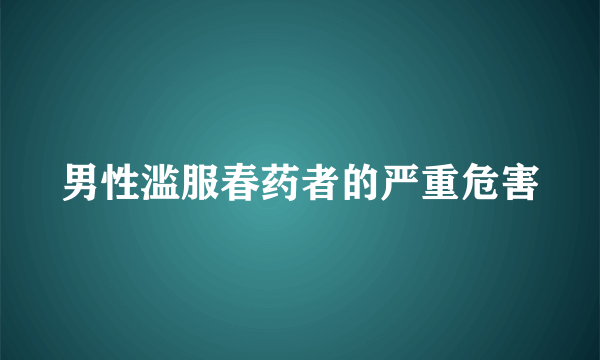 男性滥服春药者的严重危害